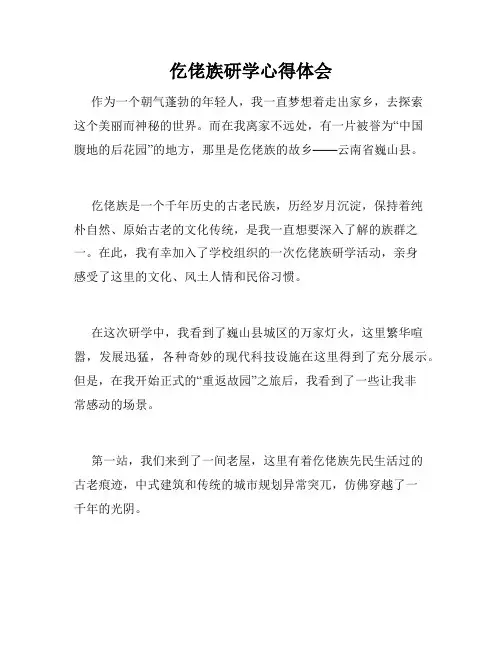 仡佬族研学心得体会

作为一个朝气蓬勃的年轻人，我一直梦想着走出家乡，去探索这个美丽而神秘的世界。而在我离家不远处，有一片被誉为“中国腹地的后花园”的地方，那里是仡佬族的故乡——云南省巍山县。

仡佬族是一个千年历史的古老民族，历经岁月沉淀，保持着纯朴自然、原始古老的文化传统，是我一直想要深入了解的族群之一。在此，我有幸加入了学校组织的一次仡佬族研学活动，亲身感受了这里的文化、风土人情和民俗习惯。

在这次研学中，我看到了巍山县城区的万家灯火，这里繁华喧嚣，发展迅猛，各种奇妙的现代科技设施在这里得到了充分展示。但是，在我开始正式的“重返故园”之旅后，我看到了一些让我非常感动的场景。

第一站，我们来到了一间老屋，这里有着仡佬族先民生活过的古老痕迹，中式建筑和传统的城市规划异常突兀，仿佛穿越了一千年的光阴。